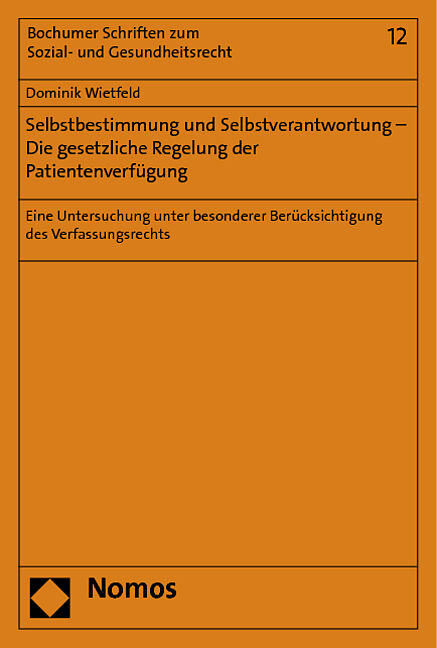 Bochumer Schriften zum
Sozial- und Gesundheitsrecht

12

Dominik Wietfeld

Selbstbestimmung und Selbstverantwortung – Die gesetzliche Regelung der Patientenverfügung

Eine Untersuchung unter besonderer Berücksichtigung des Verfassungsrechts

Nomos